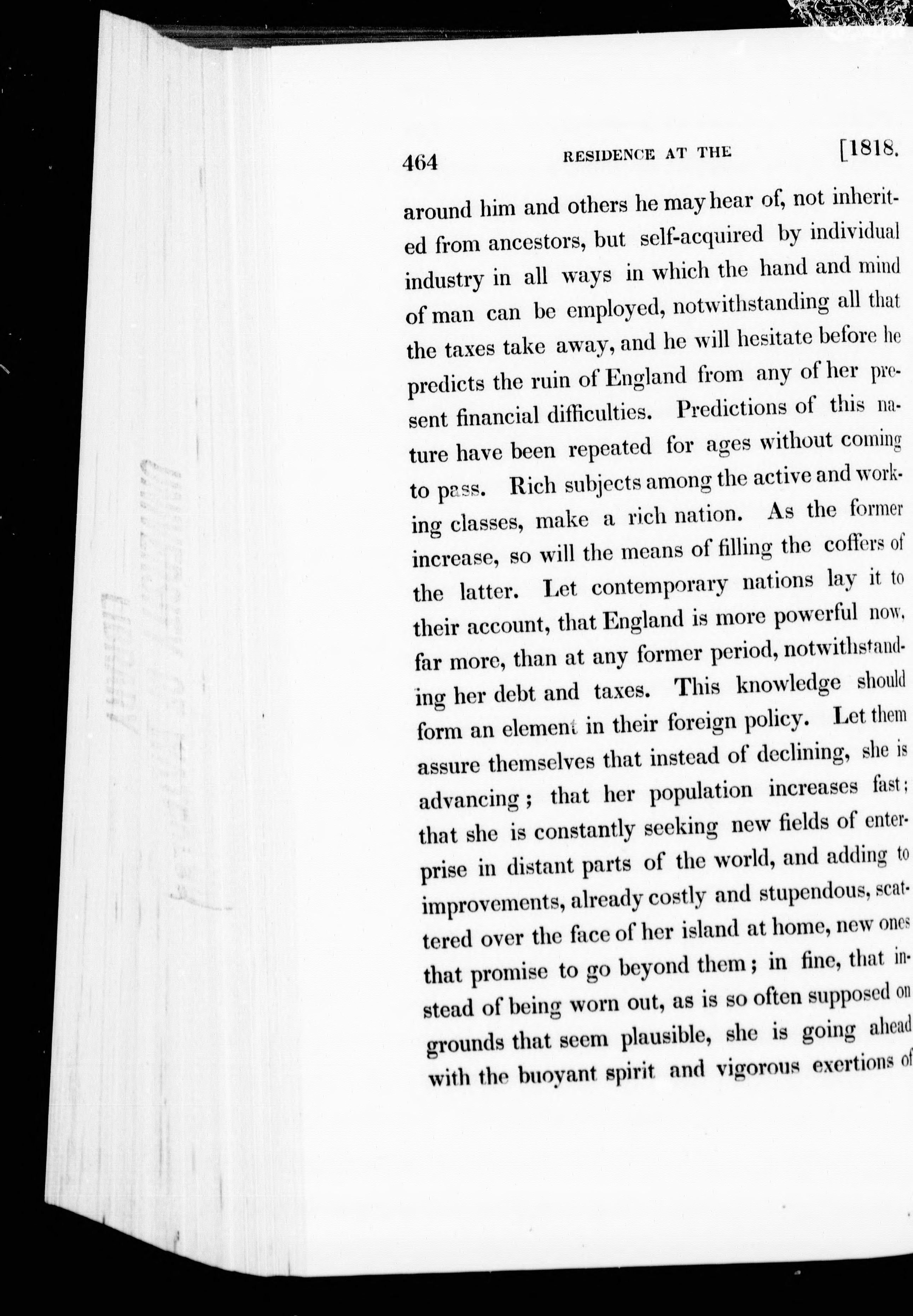 464 RESIDENCE AT THE [1818.

around him and others he may hear of, not inherited from ancestors, but self-acquired by individual industry in all ways in which the hand and mind of man can be employed, notwithstanding all that the taxes take away, and he will hesitate before he predicts the ruin of England from any of her present financial difficulties. Predictions of this nature have been repeated for ages without coming to pass. Rich subjects among the active and working classes, make a rich nation. As the former increase, so will the means of filling the coffers of the latter. Let contemporary nations lay it to their account, that England is more powerful now, far more, than at any former period, notwithstanding her debt and taxes. This knowledge should form an element in their foreign policy. Let them assure themselves that instead of declining, she is advancing; that her population increases fast; that she is constantly seeking new fields of enterprise in distant parts of the world, and adding to improvements, already costly and stupendous, scattered over the face of her island at home, new ones that promise to go beyond them; in fine, that instead of being worn out, as is so often supposed on grounds that seem plausible, she is going ahead with the buoyant spirit and vigorous exertions of